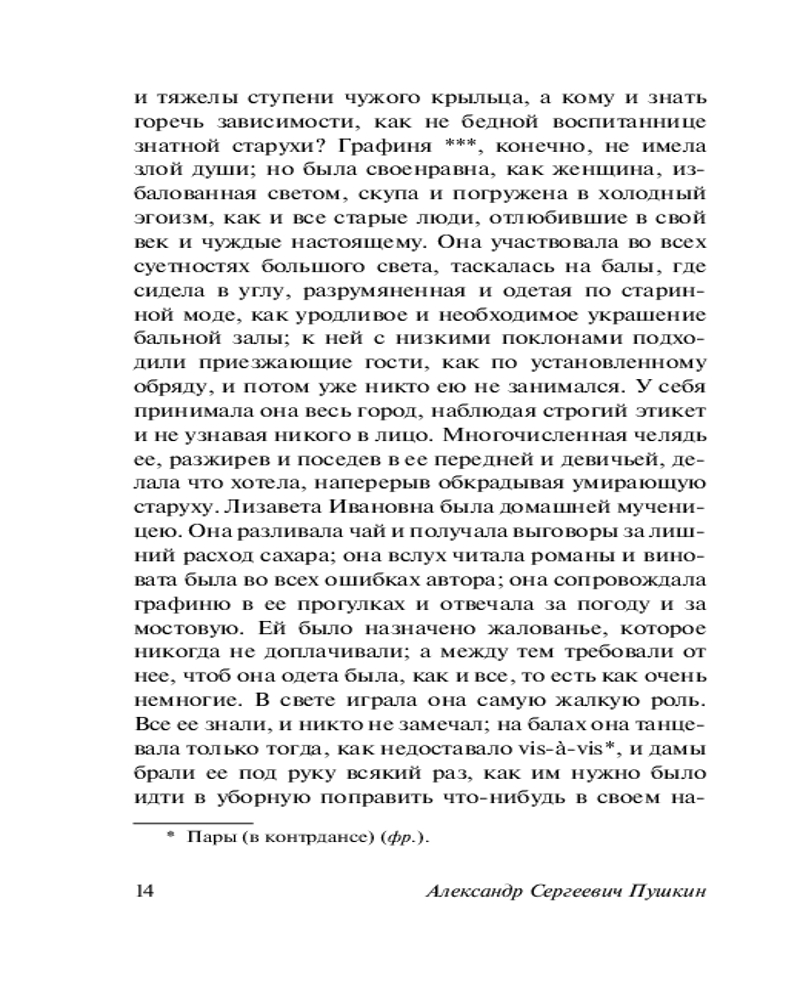 и тяжелы ступени чужого крыльца, а кому и знать горечь зависимости, как не бедной воспитаннице знатной старухи? Графиня ***, конечно, не имела злой души; но была своенравна, как женщина, избалованная светом, скупа и погружена в холодный эгоизм, как и все старые люди, отлюбившие в свой век и чуждые настоящему. Она участвовала во всех суетностях большого света, таскалась на балы, где сидела в углу, разрумяненная и одетая по старинной моде, как уродливое и необходимое украшение бальной залы; к ней с низкими поклонами подходили приезжающие гости, как по установленному обряду, и потом уже никто ею не занимался. У себя принимала она весь город, наблюдая строгий этикет и не узнавая никого в лицо. Многочисленная челядь ее, разжирев и поседев в ее передней и девичьей, делала что хотела, наперерыв обкрадывая умирающую старуху. Лизавета Ивановна была домашней мученицею. Она разливала чай и получала выговоры за лишний расход сахара; она вслух читала романы и виновата была во всех ошибках автора; она сопровождала графиню в ее прогулках и отвечала за погоду и за мостовую. Ей было назначено жалованье, которое никогда не доплачивали; а между тем требовали от нее, чтоб она одета была, как и все, то есть как очень немногие. В свете играла она самую жалкую роль. Все ее знали, и никто не замечал; на балах она танцевала только тогда, как недоставало vis-à-vis*, и дамы брали ее под руку всякий раз, как им нужно было идти в уборную поправить что-нибудь в своем на-

* Пары (в контрдансе) (фр.).

14 Александр Сергеевич Пушкин